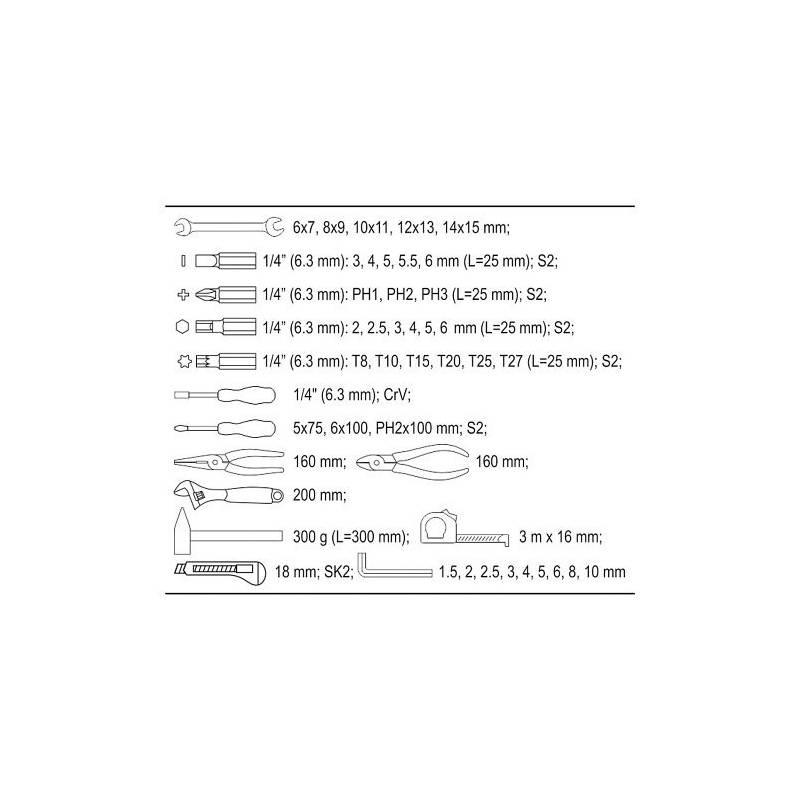 6x7, 8x9, 10x11, 12x13, 14x15 mm;

1/4" (6.3 mm): 3, 4, 5, 5.5, 6 mm (L=25 mm); S2;

1/4" (6.3 mm): PH1, PH2, PH3 (L=25 mm); S2;

1/4" (6.3 mm): 2, 2.5, 3, 4, 5, 6 mm (L=25 mm); S2;

1/4" (6.3 mm): T8, T10, T15, T20, T25, T27 (L=25 mm); S2;

1/4" (6.3 mm); CrV;

5x75, 6x100, PH2x100 mm; S2;

160 mm; 160 mm;

200 mm;

300 g (L=300 mm); 3 m x 16 mm;

18 mm; SK2; 1.5, 2, 2.5, 3, 4, 5, 6, 8, 10 mm